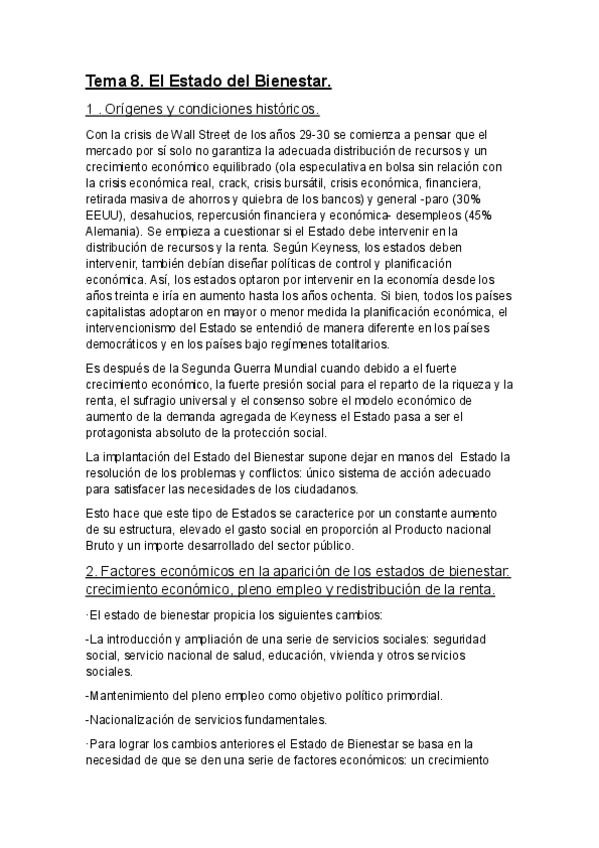 Tema 8. El Estado del Bienestar.

1 . Orígenes y condiciones históricos.

Con la crisis de Wall Street de los años 29-30 se comienza a pensar que el mercado por sí solo no garantiza la adecuada distribución de recursos y un crecimiento económico equilibrado (ola especulativa en bolsa sin relación con la crisis económica real, crack, crisis bursátil, crisis económica, financiera, retirada masiva de ahorros y quiebra de los bancos) y general -paro (30% EEUU), desahucios, repercusión financiera y económica- desempleos (45% Alemania). Se empieza a cuestionar si el Estado debe intervenir en la distribución de recursos y la renta. Según Keyness, los estados deben intervenir, también debían diseñar políticas de control y planificación económica. Así, los estados optaron por intervenir en la economía desde los años treinta e iría en aumento hasta los años ochenta. Si bien, todos los países capitalistas adoptaron en mayor o menor medida la planificación económica, el intervencionismo del Estado se entendió de manera diferente en los países democráticos y en los países bajo regímenes totalitarios.

Es después de la Segunda Guerra Mundial cuando debido a el fuerte crecimiento económico, la fuerte presión social para el reparto de la riqueza y la renta, el sufragio universal y el consenso sobre el modelo económico de aumento de la demanda agregada de Keyness el Estado pasa a ser el protagonista absoluto de la protección social.

La implantación del Estado del Bienestar supone dejar en manos del Estado la resolución de los problemas y conflictos: único sistema de acción adecuado para satisfacer las necesidades de los ciudadanos.

Esto hace que este tipo de Estados se caracterice por un constante aumento de su estructura, elevado el gasto social en proporción al Producto nacional Bruto y un importe desarrollado del sector público.

2. Factores económicos en la aparición de los estados de bienestar: crecimiento económico, pleno empleo y redistribución de la renta.

·El estado de bienestar propicia los siguientes cambios:

-La introducción y ampliación de una serie de servicios sociales: seguridad social, servicio nacional de salud, educación, vivienda y otros servicios sociales.

-Mantenimiento del pleno empleo como objetivo político primordial.

-Nacionalización de servicios fundamentales.

·Para lograr los cambios anteriores el Estado de Bienestar se basa en la necesidad de que se den una serie de factores económicos: un crecimiento